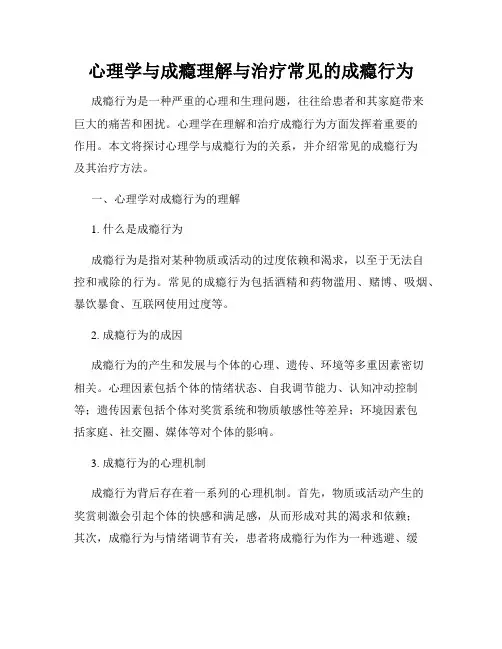 心理学与成瘾理解与治疗常见的成瘾行为

成瘾行为是一种严重的心理和生理问题，往往给患者和其家庭带来巨大的痛苦和困扰。心理学在理解和治疗成瘾行为方面发挥着重要的作用。本文将探讨心理学与成瘾行为的关系，并介绍常见的成瘾行为及其治疗方法。

一、心理学对成瘾行为的理解

1. 什么是成瘾行为

成瘾行为是指对某种物质或活动的过度依赖和渴求，以至于无法自控和戒除的行为。常见的成瘾行为包括酒精和药物滥用、赌博、吸烟、暴饮暴食、互联网使用过度等。

2. 成瘾行为的成因

成瘾行为的产生和发展与个体的心理、遗传、环境等多重因素密切相关。心理因素包括个体的情绪状态、自我调节能力、认知冲动控制等；遗传因素包括个体对奖赏系统和物质敏感性等差异；环境因素包括家庭、社交圈、媒体等对个体的影响。

3. 成瘾行为的心理机制

成瘾行为背后存在着一系列的心理机制。首先，物质或活动产生的奖赏刺激会引起个体的快感和满足感，从而形成对其的渴求和依赖；其次，成瘾行为与情绪调节有关，患者将成瘾行为作为一种逃避、缓